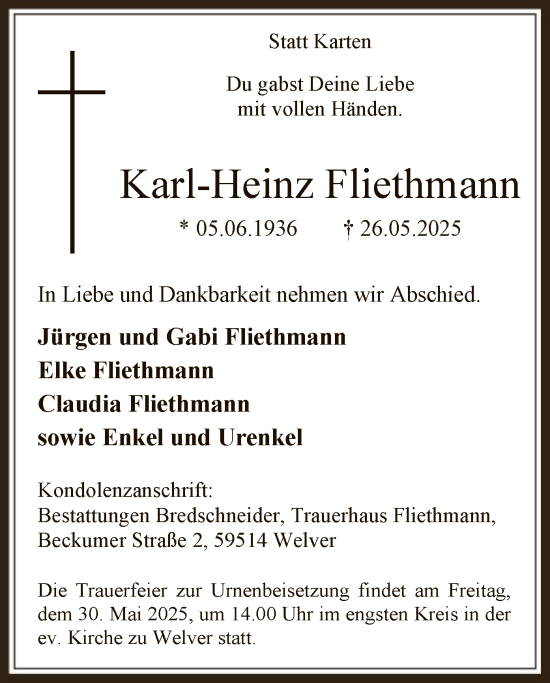 Statt Karten

Du gabst Deine Liebe
mit vollen Händen.

Karl-Heinz Fliethmann

* 05.06.1936 † 26.05.2025

In Liebe und Dankbarkeit nehmen wir Abschied.

Jürgen und Gabi Fliethmann
Elke Fliethmann
Claudia Fliethmann
sowie Enkel und Urenkel

Kondolenzanschrift:
Bestattungen Bredschneider, Trauerhaus Fliethmann,
Beckumer Straße 2, 59514 Welver

Die Trauerfeier zur Urnenbeisetzung findet am Freitag, dem 30. Mai 2025, um 14.00 Uhr im engsten Kreis in der ev. Kirche zu Welver statt.